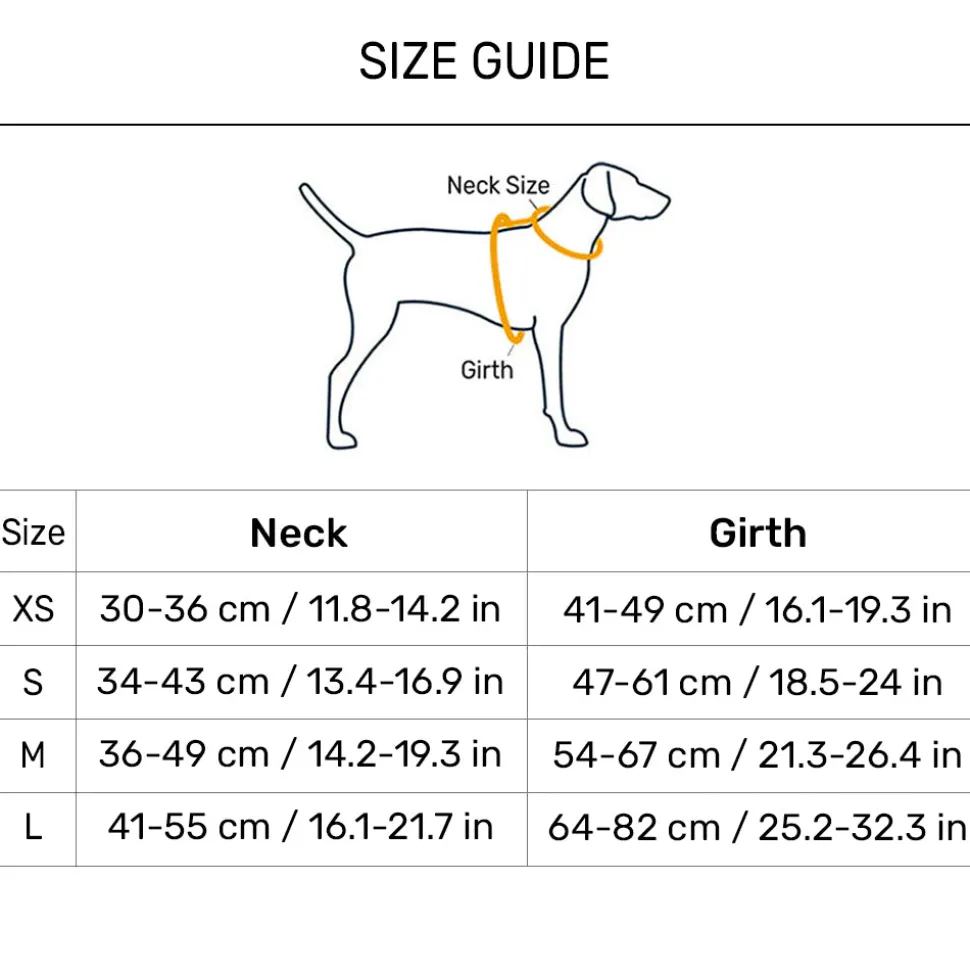 SIZE GUIDE

Neck Size

Girth

| Size | Neck | Girth |
|---|---|---|
| XS | 30-36 cm / 11.8-14.2 in | 41-49 cm / 16.1-19.3 in |
| S | 34-43 cm / 13.4-16.9 in | 47-61 cm / 18.5-24 in |
| M | 36-49 cm / 14.2-19.3 in | 54-67 cm / 21.3-26.4 in |
| L | 41-55 cm / 16.1-21.7 in | 64-82 cm / 25.2-32.3 in |